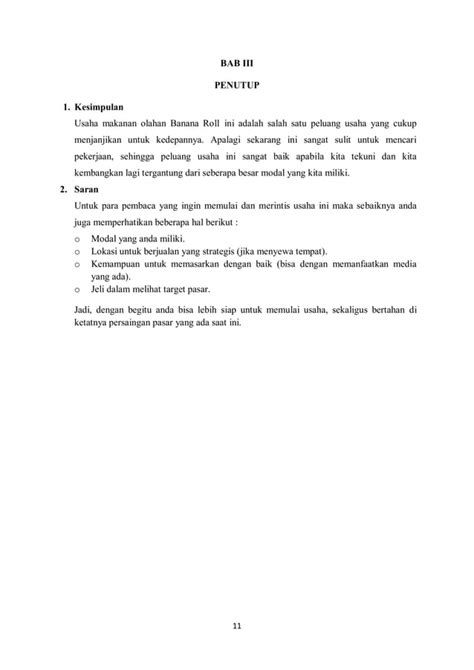 BAB III

PENUTUP

1. Kesimpulan

Usaha makanan olahan Banana Roll ini adalah salah satu peluang usaha yang cukup menjanjikan untuk kedepannya. Apalagi sekarang ini sangat sulit untuk mencari pekerjaan, sehingga peluang usaha ini sangat baik apabila kita tekuni dan kita kembangkan lagi tergantung dari seberapa besar modal yang kita miliki.

2. Saran

Untuk para pembaca yang ingin memulai dan merintis usaha ini maka sebaiknya anda juga memperhatikan beberapa hal berikut :

o Modal yang anda miliki.
o Lokasi untuk berjualan yang strategis (jika menyewa tempat).
o Kemampuan untuk memasarkan dengan baik (bisa dengan memanfaatkan media yang ada).
o Jeli dalam melihat target pasar.

Jadi, dengan begitu anda bisa lebih siap untuk memulai usaha, sekaligus bertahan di ketatnya persaingan pasar yang ada saat ini.

11